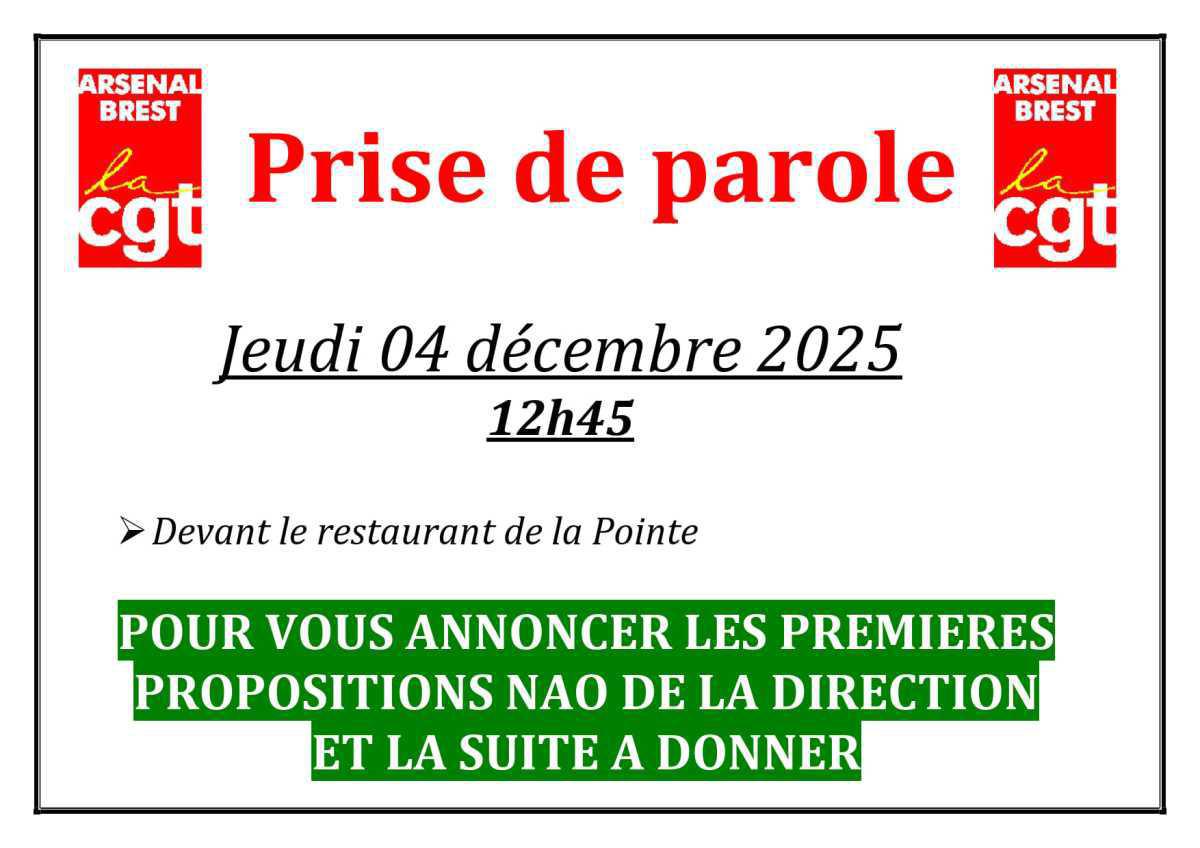 ARSENAL BREST
la cgt

Prise de parole

ARSENAL BREST
la cgt

Jeudi 04 décembre 2025
12h45

➢ Devant le restaurant de la Pointe

POUR VOUS ANNONCER LES PREMIERES PROPOSITIONS NAO DE LA DIRECTION ET LA SUITE A DONNER